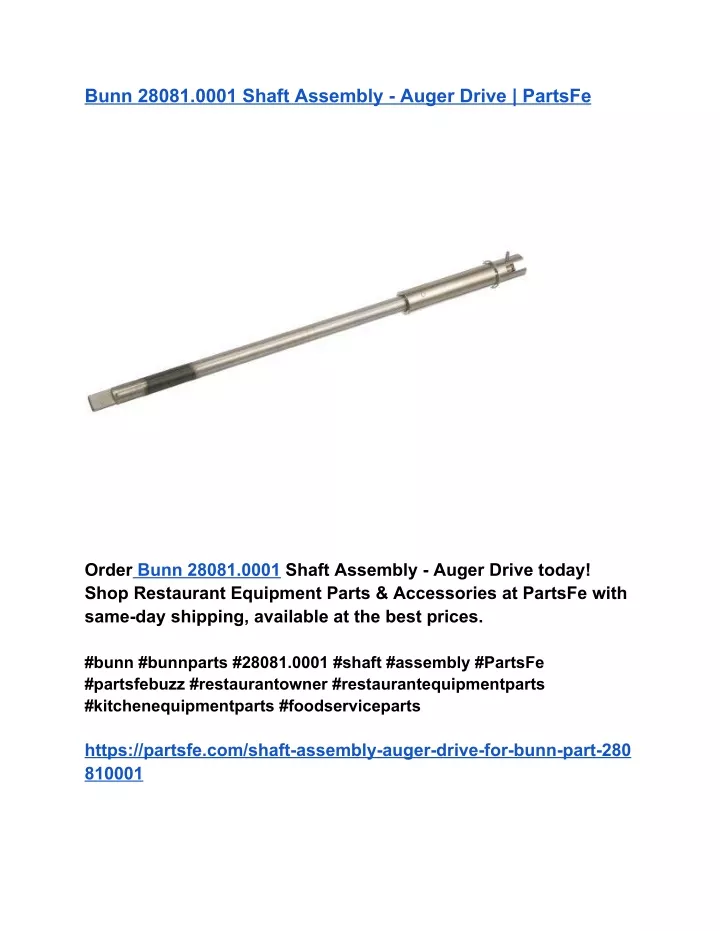 Bunn 28081.0001 Shaft Assembly - Auger Drive | PartsFe

Order Bunn 28081.0001 Shaft Assembly - Auger Drive today! Shop Restaurant Equipment Parts & Accessories at PartsFe with same-day shipping, available at the best prices.

#bunn #bunnparts #28081.0001 #shaft #assembly #PartsFe #partsfebuzz #restaurantowner #restaurantequipmentparts #kitchenequipmentparts #foodserviceparts

https://partsfe.com/shaft-assembly-auger-drive-for-bunn-part-280810001